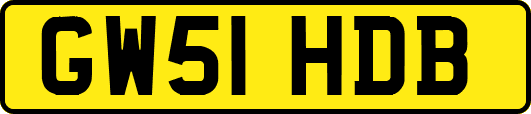 GW51 HDB